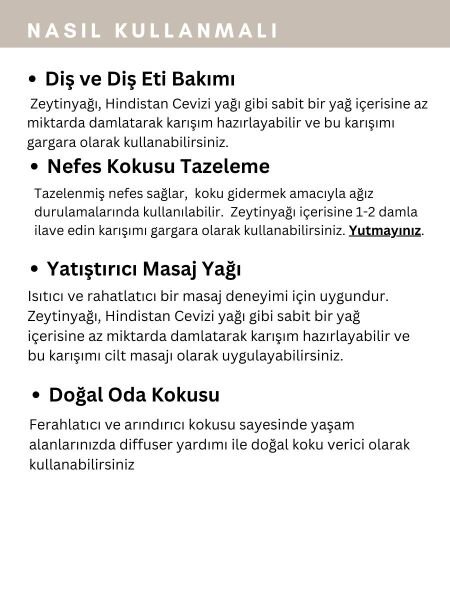 NASIL KULLANMALI

• Diş ve Diş Eti Bakımı

Zeytinyağı, Hindistan Cevizi yağı gibi sabit bir yağ içerisine az miktarda damlatarak karışım hazırlayabilir ve bu karışımı gargara olarak kullanabilirsiniz.

• Nefes Kokusu Tazeleme

Tazelenmiş nefes sağlar, koku gidermek amacıyla ağız durulamalarında kullanılabilir. Zeytinyağı içerisine 1-2 damla ilave edin karışımı gargara olarak kullanabilirsiniz. Yutmayınız.

• Yatıştırıcı Masaj Yağı

Isıtıcı ve rahatlatıcı bir masaj deneyimi için uygundur. Zeytinyağı, Hindistan Cevizi yağı gibi sabit bir yağ içerisine az miktarda damlatarak karışım hazırlayabilir ve bu karışımı cilt masajı olarak uygulayabilirsiniz.

• Doğal Oda Kokusu

Ferahlatıcı ve arındırıcı kokusu sayesinde yaşam alanlarınızda diffuser yardımı ile doğal koku verici olarak kullanabilirsiniz